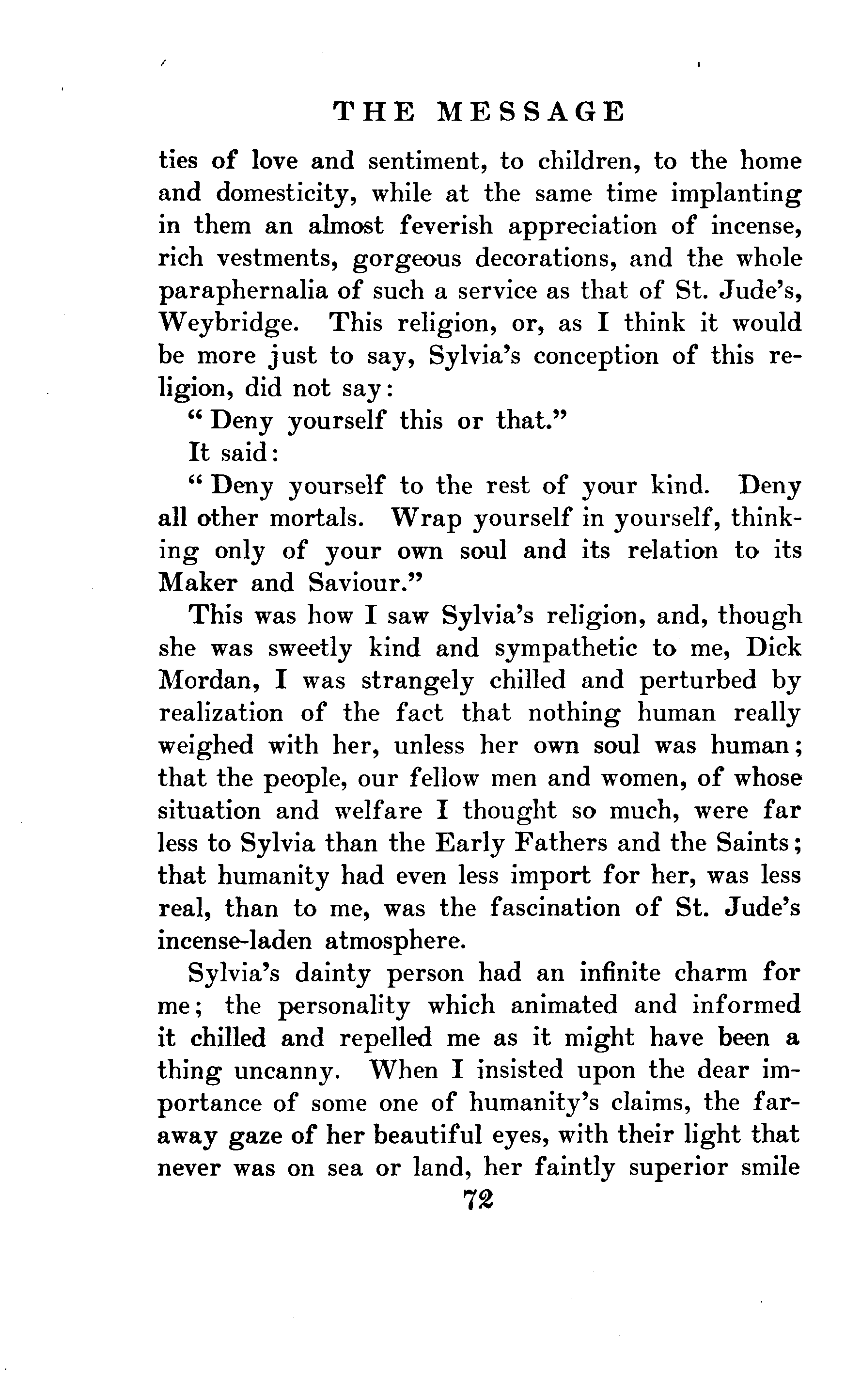 THE MESSAGE

ties of love and sentiment, to children, to the home and domesticity, while at the same time implanting in them an almost feverish appreciation of incense, rich vestments, gorgeous decorations, and the whole paraphernalia of such a service as that of St. Jude's, Weybridge. This religion, or, as I think it would be more just to say, Sylvia's conception of this religion, did not say:

"Deny yourself this or that."

It said:

"Deny yourself to the rest of your kind. Deny all other mortals. Wrap yourself in yourself, thinking only of your own soul and its relation to its Maker and Saviour."

This was how I saw Sylvia's religion, and, though she was sweetly kind and sympathetic to me, Dick Mordan, I was strangely chilled and perturbed by realization of the fact that nothing human really weighed with her, unless her own soul was human; that the people, our fellow men and women, of whose situation and welfare I thought so much, were far less to Sylvia than the Early Fathers and the Saints; that humanity had even less import for her, was less real, than to me, was the fascination of St. Jude's incense-laden atmosphere.

Sylvia's dainty person had an infinite charm for me; the personality which animated and informed it chilled and repelled me as it might have been a thing uncanny. When I insisted upon the dear importance of some one of humanity's claims, the faraway gaze of her beautiful eyes, with their light that never was on sea or land, her faintly superior smile

72